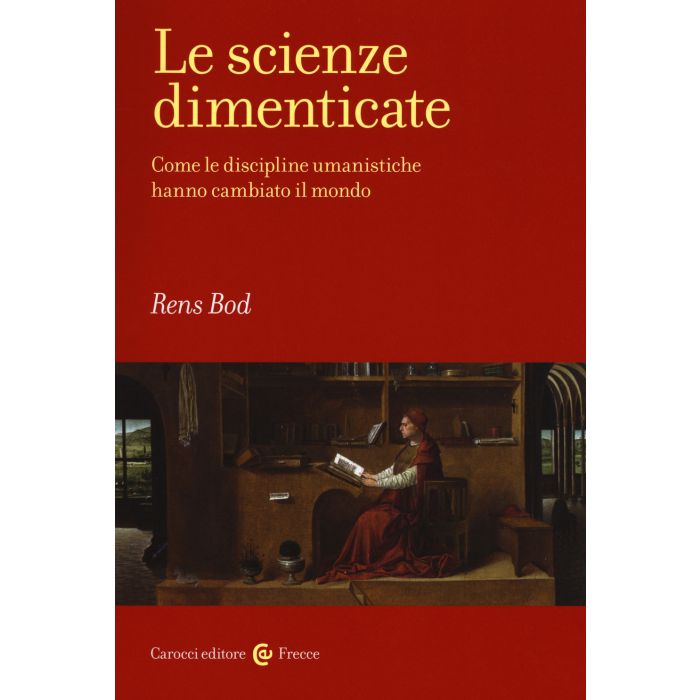 Le scienze dimenticate

Come le discipline umanistiche hanno cambiato il mondo

Rens Bod

Carocci editore Frecce